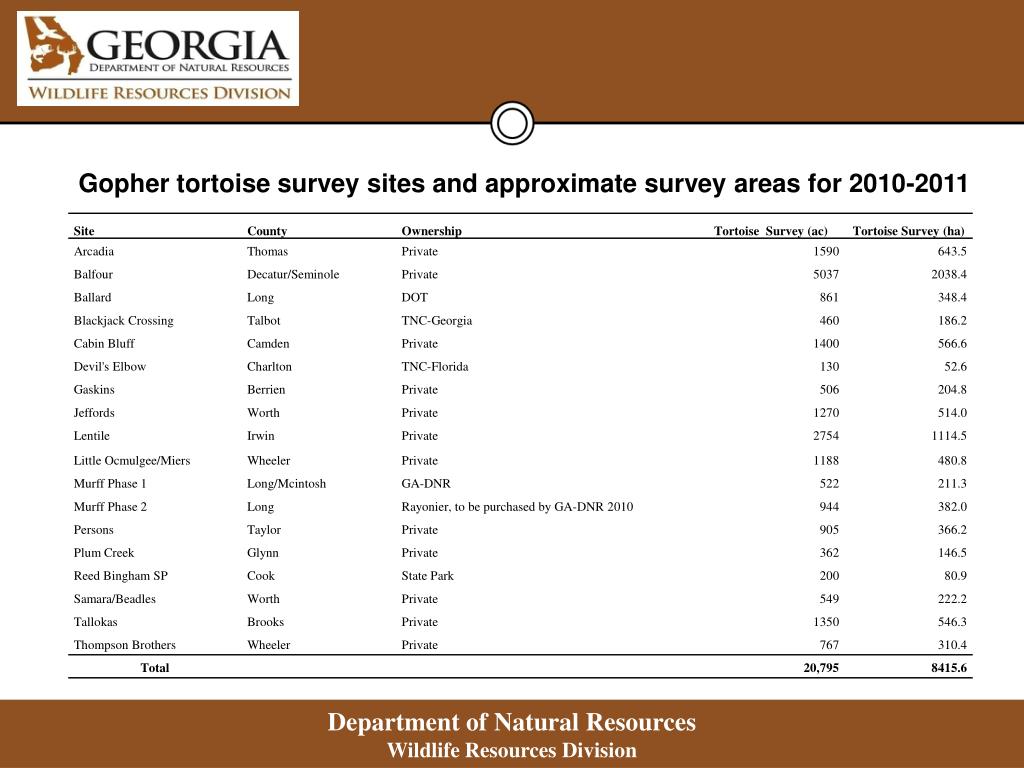 GEORGIA
DEPARTMENT OF NATURAL RESOURCES
WILDLIFE RESOURCES DIVISION

Gopher tortoise survey sites and approximate survey areas for 2010-2011

| Site | County | Ownership | Tortoise Survey (ac) | Tortoise Survey (ha) |
|---|---|---|---|---|
| Arcadia | Thomas | Private | 1590 | 643.5 |
| Balfour | Decatur/Seminole | Private | 5037 | 2038.4 |
| Ballard | Long | DOT | 861 | 348.4 |
| Blackjack Crossing | Talbot | TNC-Georgia | 460 | 186.2 |
| Cabin Bluff | Camden | Private | 1400 | 566.6 |
| Devil's Elbow | Charlton | TNC-Florida | 130 | 52.6 |
| Gaskins | Berrien | Private | 506 | 204.8 |
| Jeffords | Worth | Private | 1270 | 514.0 |
| Lentile | Irwin | Private | 2754 | 1114.5 |
| Little Ocmulgee/Miers | Wheeler | Private | 1188 | 480.8 |
| Murff Phase 1 | Long/Mcintosh | GA-DNR | 522 | 211.3 |
| Murff Phase 2 | Long | Rayonier, to be purchased by GA-DNR 2010 | 944 | 382.0 |
| Persons | Taylor | Private | 905 | 366.2 |
| Plum Creek | Glynn | Private | 362 | 146.5 |
| Reed Bingham SP | Cook | State Park | 200 | 80.9 |
| Samara/Beadles | Worth | Private | 549 | 222.2 |
| Tallokas | Brooks | Private | 1350 | 546.3 |
| Thompson Brothers | Wheeler | Private | 767 | 310.4 |
| Total | | | 20,795 | 8415.6 |

Department of Natural Resources
Wildlife Resources Division